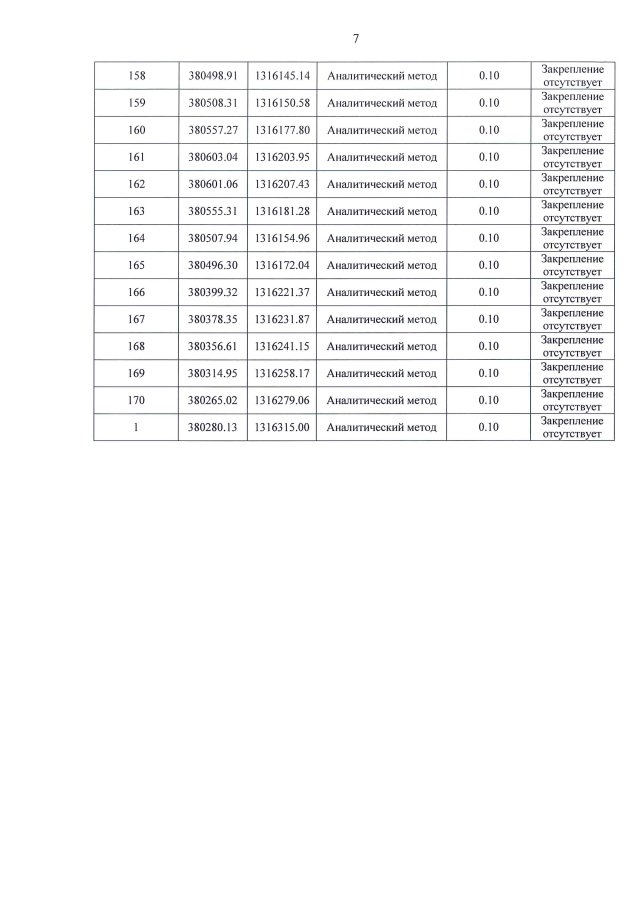 7

| 158 | 380498.91 | 1316145.14 | Аналитический метод | 0.10 | Закрепление отсутствует |
|---|---|---|---|---|---|
| 159 | 380508.31 | 1316150.58 | Аналитический метод | 0.10 | Закрепление отсутствует |
| 160 | 380557.27 | 1316177.80 | Аналитический метод | 0.10 | Закрепление отсутствует |
| 161 | 380603.04 | 1316203.95 | Аналитический метод | 0.10 | Закрепление отсутствует |
| 162 | 380601.06 | 1316207.43 | Аналитический метод | 0.10 | Закрепление отсутствует |
| 163 | 380555.31 | 1316181.28 | Аналитический метод | 0.10 | Закрепление отсутствует |
| 164 | 380507.94 | 1316154.96 | Аналитический метод | 0.10 | Закрепление отсутствует |
| 165 | 380496.30 | 1316172.04 | Аналитический метод | 0.10 | Закрепление отсутствует |
| 166 | 380399.32 | 1316221.37 | Аналитический метод | 0.10 | Закрепление отсутствует |
| 167 | 380378.35 | 1316231.87 | Аналитический метод | 0.10 | Закрепление отсутствует |
| 168 | 380356.61 | 1316241.15 | Аналитический метод | 0.10 | Закрепление отсутствует |
| 169 | 380314.95 | 1316258.17 | Аналитический метод | 0.10 | Закрепление отсутствует |
| 170 | 380265.02 | 1316279.06 | Аналитический метод | 0.10 | Закрепление отсутствует |
| 1 | 380280.13 | 1316315.00 | Аналитический метод | 0.10 | Закрепление отсутствует |